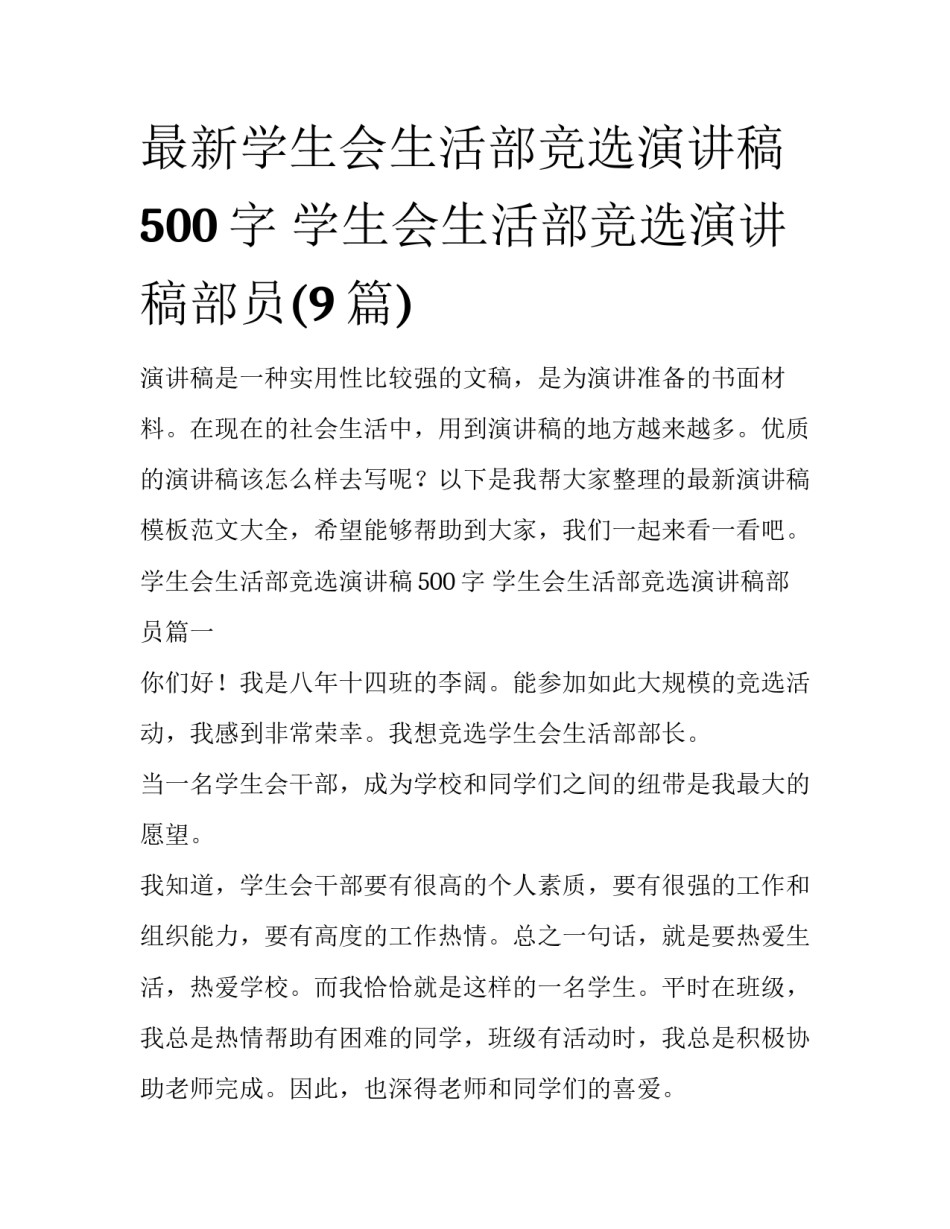 最新学生会生活部竞选演讲稿500字 学生会生活部竞选演讲稿部员(9篇)

演讲稿是一种实用性比较强的文稿，是为演讲准备的书面材料。在现在的社会生活中，用到演讲稿的地方越来越多。优质的演讲稿该怎么样去写呢？以下是我帮大家整理的最新演讲稿模板范文大全，希望能够帮助到大家，我们一起来看一看吧。

学生会生活部竞选演讲稿500字 学生会生活部竞选演讲稿部员篇一

你们好！我是八年十四班的李阔。能参加如此大规模的竞选活动，我感到非常荣幸。我想竞选学生会生活部部长。

当一名学生会干部，成为学校和同学们之间的纽带是我最大的愿望。

我知道，学生会干部要有很高的个人素质，要有很强的工作和组织能力，要有高度的工作热情。总之一句话，就是要热爱生活，热爱学校。而我恰恰就是这样的一名学生。平时在班级，我总是热情帮助有困难的同学，班级有活动时，我总是积极协助老师完成。因此，也深得老师和同学们的喜爱。